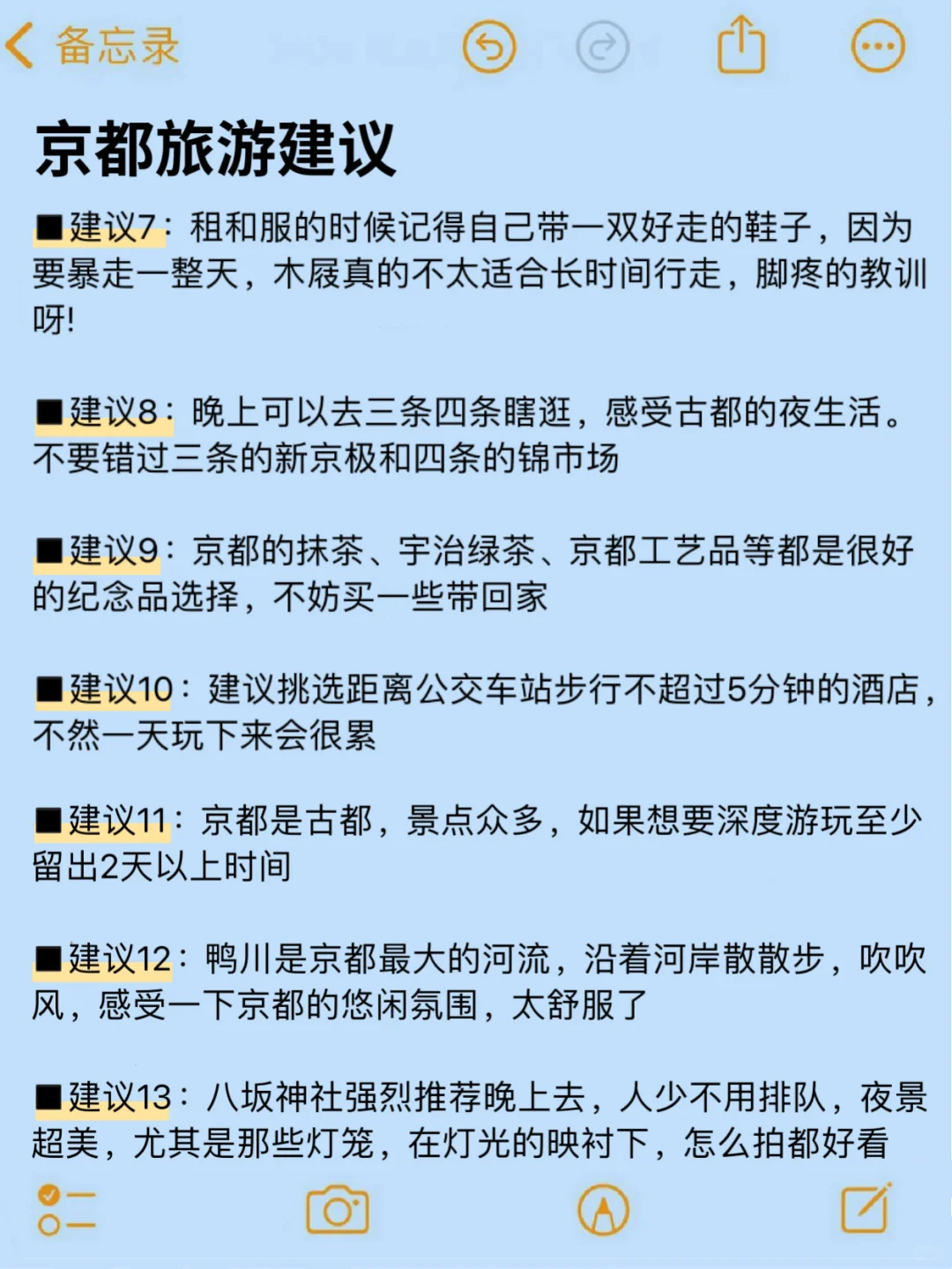 备忘录

京都旅游建议

■建议7：租和服的时候记得自己带一双好走的鞋子，因为要暴走一整天，木屐真的不太适合长时间行走，脚疼的教训呀!

■建议8：晚上可以去三条四条瞎逛，感受古都的夜生活。不要错过三条的新京极和四条的锦市场

■建议9：京都的抹茶、宇治绿茶、京都工艺品等都是很好的纪念品选择，不妨买一些带回家

■建议10：建议挑选距离公交车站步行不超过5分钟的酒店，不然一天玩下来会很累

■建议11：京都是古都，景点众多，如果想要深度游玩至少留出2天以上时间

■建议12：鸭川是京都最大的河流，沿着河岸散散步，吹吹风，感受一下京都的悠闲氛围，太舒服了

■建议13：八坂神社强烈推荐晚上去，人少不用排队，夜景超美，尤其是那些灯笼，在灯光的映衬下，怎么拍都好看